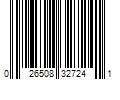 0 26508 32724 1